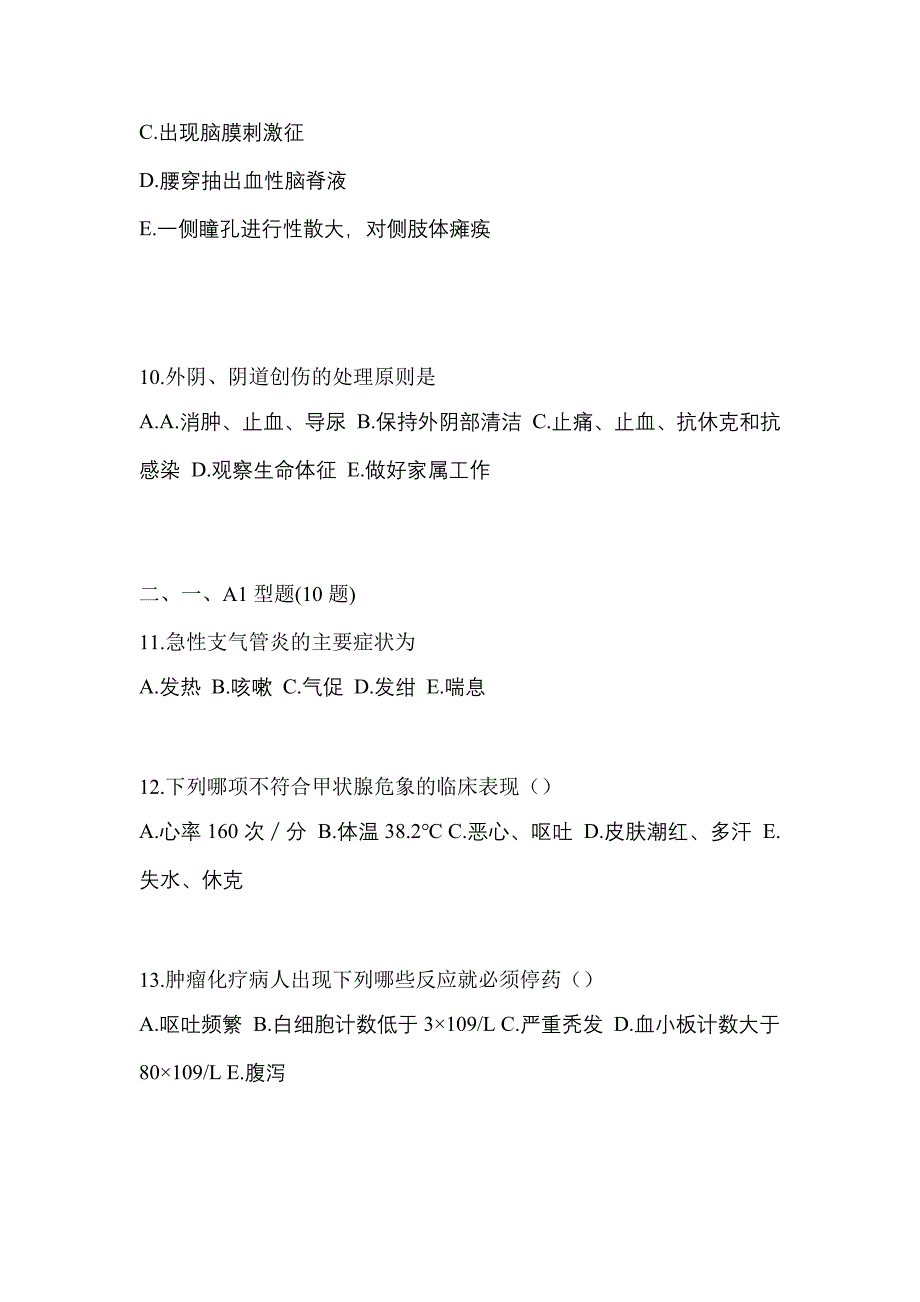 C.出现脑膜刺激征

D.腰穿抽出血性脑脊液

E.一侧瞳孔进行性散大，对侧肢体瘫痪

10.外阴、阴道创伤的处理原则是

A.A.消肿、止血、导尿 B.保持外阴部清洁 C.止痛、止血、抗休克和抗感染 D.观察生命体征 E.做好家属工作

二、一、A1 型题(10 题)

11.急性支气管炎的主要症状为

A.发热 B.咳嗽 C.气促 D.发绀 E.喘息

12.下列哪项不符合甲状腺危象的临床表现（）

A.心率 160 次／分 B.体温 38.2℃ C.恶心、呕吐 D.皮肤潮红、多汗 E.失水、休克

13.肿瘤化疗病人出现下列哪些反应就必须停药（）

A.呕吐频繁 B.白细胞计数低于 3×109/L C.严重秃发 D.血小板计数大于 80×109/L E.腹泻